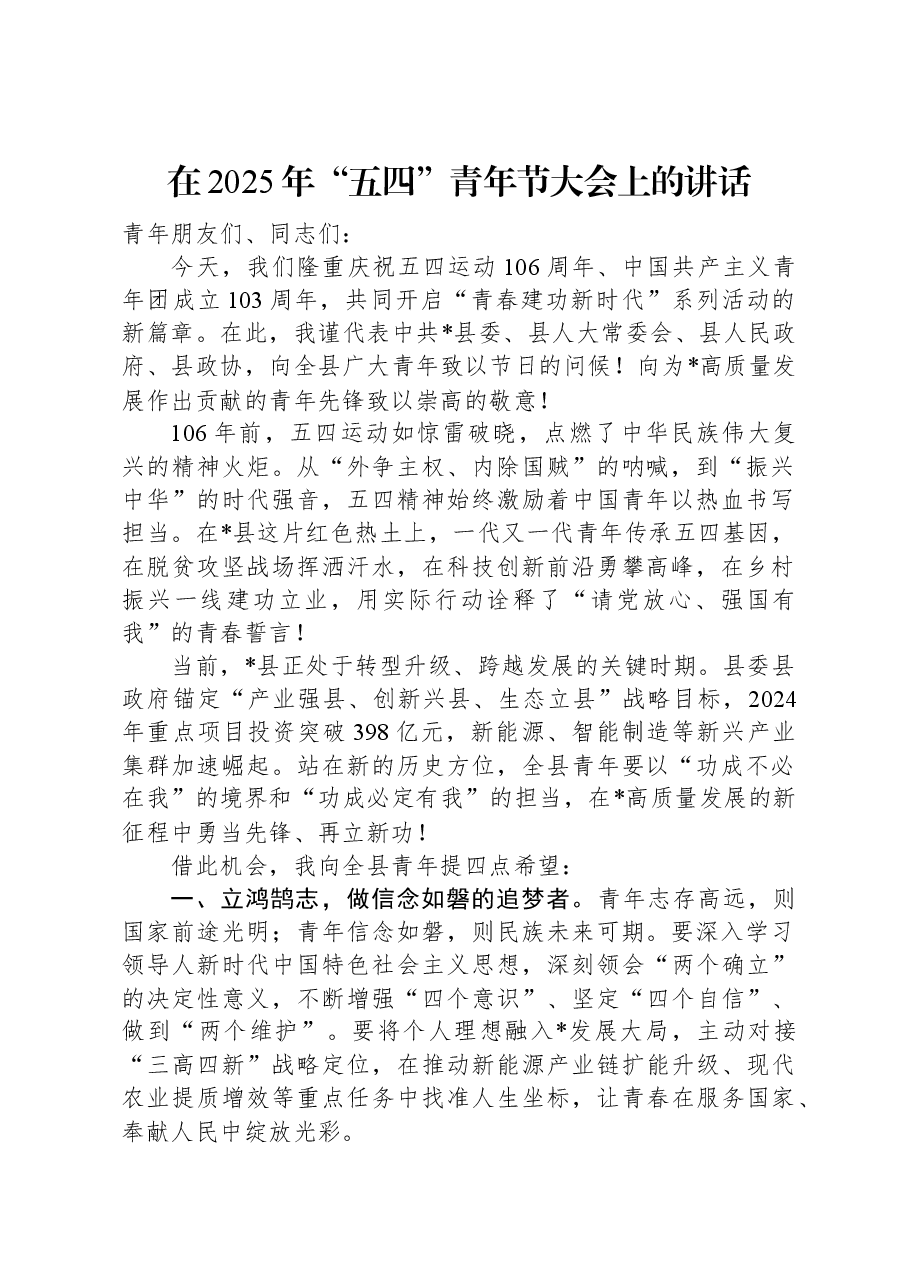 在2025年“五四”青年节大会上的讲话

青年朋友们、同志们：

今天，我们隆重庆祝五四运动106周年、中国共产主义青年团成立103周年，共同开启“青春建功新时代”系列活动的新篇章。在此，我谨代表中共*县委、县人大常委会、县人民政府、县政协，向全县广大青年致以节日的问候！向为*高质量发展作出贡献的青年先锋致以崇高的敬意！

106年前，五四运动如惊雷破晓，点燃了中华民族伟大复兴的精神火炬。从“外争主权、内除国贼”的呐喊，到“振兴中华”的时代强音，五四精神始终激励着中国青年以热血书写担当。在*县这片红色热土上，一代又一代青年传承五四基因，在脱贫攻坚战场挥洒汗水，在科技创新前沿勇攀高峰，在乡村振兴一线建功立业，用实际行动诠释了“请党放心、强国有我”的青春誓言！

当前，*县正处于转型升级、跨越发展的关键时期。县委县政府锚定“产业强县、创新兴县、生态立县”战略目标，2024年重点项目投资突破398亿元，新能源、智能制造等新兴产业集群加速崛起。站在新的历史方位，全县青年要以“功成不必在我”的境界和“功成必定有我”的担当，在*高质量发展的新征程中勇当先锋、再立新功！

借此机会，我向全县青年提四点希望：

一、立鸿鹄志，做信念如磐的追梦者。青年志存高远，则国家前途光明；青年信念如磐，则民族未来可期。要深入学习领导人新时代中国特色社会主义思想，深刻领会“两个确立”的决定性意义，不断增强“四个意识”、坚定“四个自信”、做到“两个维护”。要将个人理想融入*发展大局，主动对接“三高四新”战略定位，在推动新能源产业链扩能升级、现代农业提质增效等重点任务中找准人生坐标，让青春在服务国家、奉献人民中绽放光彩。